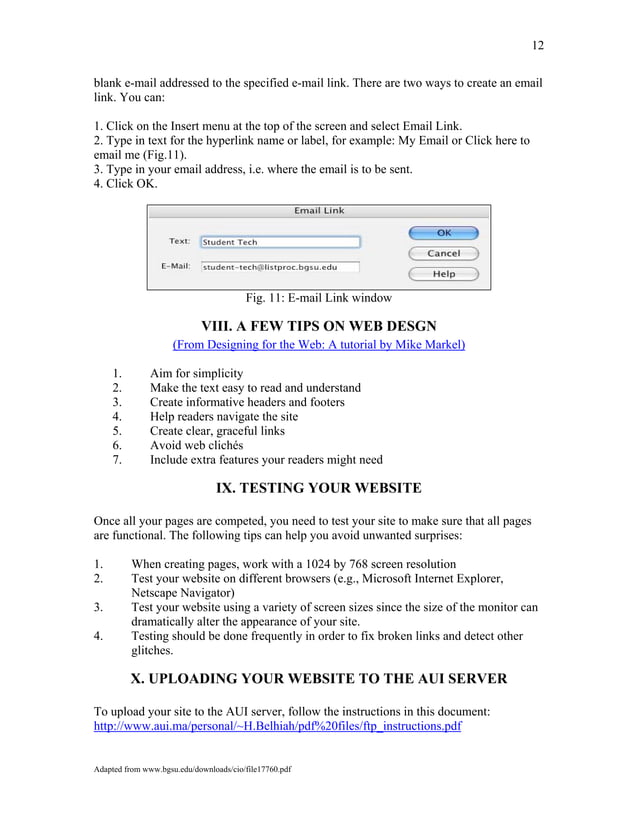 12

blank e-mail addressed to the specified e-mail link. There are two ways to create an email link. You can:

1. Click on the Insert menu at the top of the screen and select Email Link.
2. Type in text for the hyperlink name or label, for example: My Email or Click here to email me (Fig.11).
3. Type in your email address, i.e. where the email is to be sent.
4. Click OK.

Email Link

Text: Student Tech

E-Mail: student-tech@listproc.bgsu.edu

OK

Cancel

Help

Fig. 11: E-mail Link window

VIII. A FEW TIPS ON WEB DESGN

(From Designing for the Web: A tutorial by Mike Markel)

1. Aim for simplicity
2. Make the text easy to read and understand
3. Create informative headers and footers
4. Help readers navigate the site
5. Create clear, graceful links
6. Avoid web clichés
7. Include extra features your readers might need

IX. TESTING YOUR WEBSITE

Once all your pages are competed, you need to test your site to make sure that all pages are functional. The following tips can help you avoid unwanted surprises:

1. When creating pages, work with a 1024 by 768 screen resolution
2. Test your website on different browsers (e.g., Microsoft Internet Explorer, Netscape Navigator)
3. Test your website using a variety of screen sizes since the size of the monitor can dramatically alter the appearance of your site.
4. Testing should be done frequently in order to fix broken links and detect other glitches.

X. UPLOADING YOUR WEBSITE TO THE AUI SERVER

To upload your site to the AUI server, follow the instructions in this document: http://www.aui.ma/personal/~H.Belhiah/pdf%20files/ftp_instructions.pdf

Adapted from www.bgsu.edu/downloads/cio/file17760.pdf